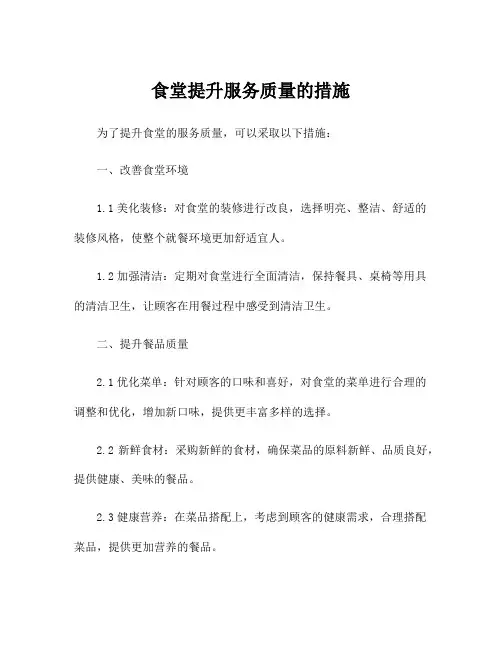 食堂提升服务质量的措施

为了提升食堂的服务质量，可以采取以下措施：

一、改善食堂环境

1.1 美化装修：对食堂的装修进行改良，选择明亮、整洁、舒适的装修风格，使整个就餐环境更加舒适宜人。

1.2 加强清洁：定期对食堂进行全面清洁，保持餐具、桌椅等用具的清洁卫生，让顾客在用餐过程中感受到清洁卫生。

二、提升餐品质量

2.1 优化菜单：针对顾客的口味和喜好，对食堂的菜单进行合理的调整和优化，增加新口味，提供更丰富多样的选择。

2.2 新鲜食材：采购新鲜的食材，确保菜品的原料新鲜、品质良好，提供健康、美味的餐品。

2.3 健康营养：在菜品搭配上，考虑到顾客的健康需求，合理搭配菜品，提供更加营养的餐品。